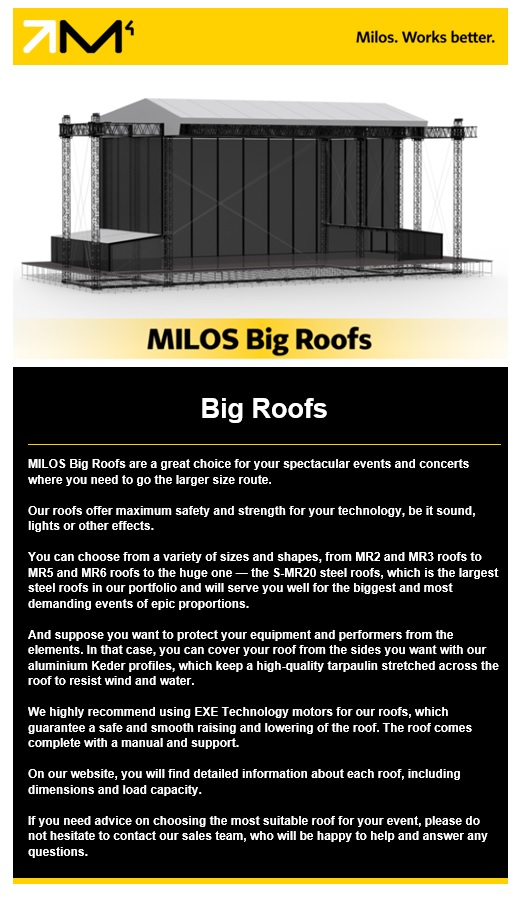 Milos. Works better.

MILOS Big Roofs

Big Roofs

MILOS Big Roofs are a great choice for your spectacular events and concerts where you need to go the larger size route.

Our roofs offer maximum safety and strength for your technology, be it sound, lights or other effects.

You can choose from a variety of sizes and shapes, from MR2 and MR3 roofs to MR5 and MR6 roofs to the huge one — the S-MR20 steel roofs, which is the largest steel roofs in our portfolio and will serve you well for the biggest and most demanding events of epic proportions.

And suppose you want to protect your equipment and performers from the elements. In that case, you can cover your roof from the sides you want with our aluminium Keder profiles, which keep a high-quality tarpaulin stretched across the roof to resist wind and water.

We highly recommend using EXE Technology motors for our roofs, which guarantee a safe and smooth raising and lowering of the roof. The roof comes complete with a manual and support.

On our website, you will find detailed information about each roof, including dimensions and load capacity.

If you need advice on choosing the most suitable roof for your event, please do not hesitate to contact our sales team, who will be happy to help and answer any questions.